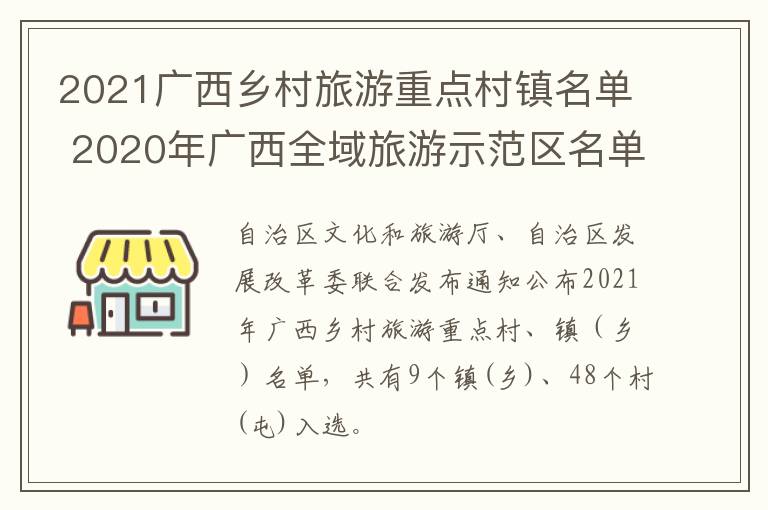 2021广西乡村旅游重点村镇名单 2020年广西全域旅游示范区名单

自治区文化和旅游厅、自治区发展改革委联合发布通知公布2021年广西乡村旅游重点村、镇（乡）名单，共有9个镇(乡)、48个村(屯)入选。